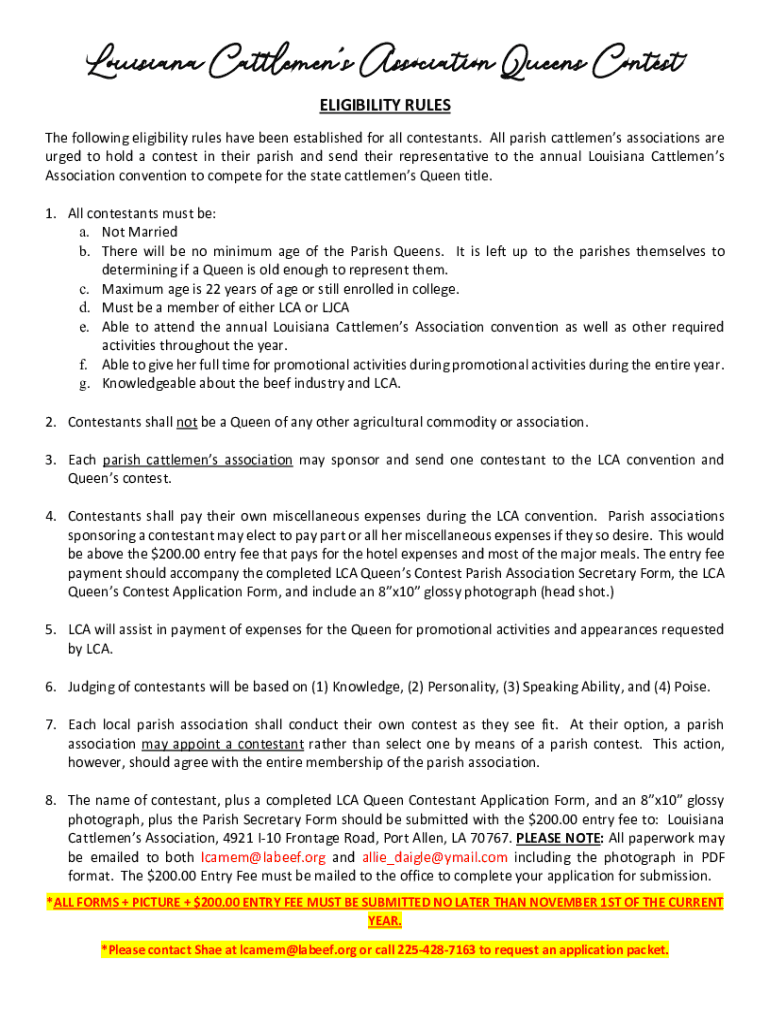 Louisiana Cattlemen's Association Queens Contest

ELIGIBILITY RULES

The following eligibility rules have been established for all contestants. All parish cattlemen's associations are urged to hold a contest in their parish and send their representative to the annual Louisiana Cattlemen's Association convention to compete for the state cattlemen's Queen title.

1. All contestants must be:
a. Not Married
b. There will be no minimum age of the Parish Queens. It is left up to the parishes themselves to determining if a Queen is old enough to represent them.
c. Maximum age is 22 years of age or still enrolled in college.
d. Must be a member of either LCA or LJCA
e. Able to attend the annual Louisiana Cattlemen's Association convention as well as other required activities throughout the year.
f. Able to give her full time for promotional activities during promotional activities during the entire year.
g. Knowledgeable about the beef industry and LCA.

2. Contestants shall not be a Queen of any other agricultural commodity or association.

3. Each parish cattlemen's association may sponsor and send one contestant to the LCA convention and Queen's contest.

4. Contestants shall pay their own miscellaneous expenses during the LCA convention. Parish associations sponsoring a contestant may elect to pay part or all her miscellaneous expenses if they so desire. This would be above the $200.00 entry fee that pays for the hotel expenses and most of the major meals. The entry fee payment should accompany the completed LCA Queen's Contest Parish Association Secretary Form, the LCA Queen's Contest Application Form, and include an 8"x10" glossy photograph (head shot.)

5. LCA will assist in payment of expenses for the Queen for promotional activities and appearances requested by LCA.

6. Judging of contestants will be based on (1) Knowledge, (2) Personality, (3) Speaking Ability, and (4) Poise.

7. Each local parish association shall conduct their own contest as they see fit. At their option, a parish association may appoint a contestant rather than select one by means of a parish contest. This action, however, should agree with the entire membership of the parish association.

8. The name of contestant, plus a completed LCA Queen Contestant Application Form, and an 8"x10" glossy photograph, plus the Parish Secretary Form should be submitted with the $200.00 entry fee to: Louisiana Cattlemen's Association, 4921 I-10 Frontage Road, Port Allen, LA 70767. PLEASE NOTE: All paperwork may be emailed to both lcamem@labeef.org and allie_daigle@ymail.com including the photograph in PDF format. The $200.00 Entry Fee must be mailed to the office to complete your application for submission.

*ALL FORMS + PICTURE + $200.00 ENTRY FEE MUST BE SUBMITTED NO LATER THAN NOVEMBER 1ST OF THE CURRENT YEAR.

*Please contact Shae at lcamem@labeef.org or call 225-428-7163 to request an application packet.